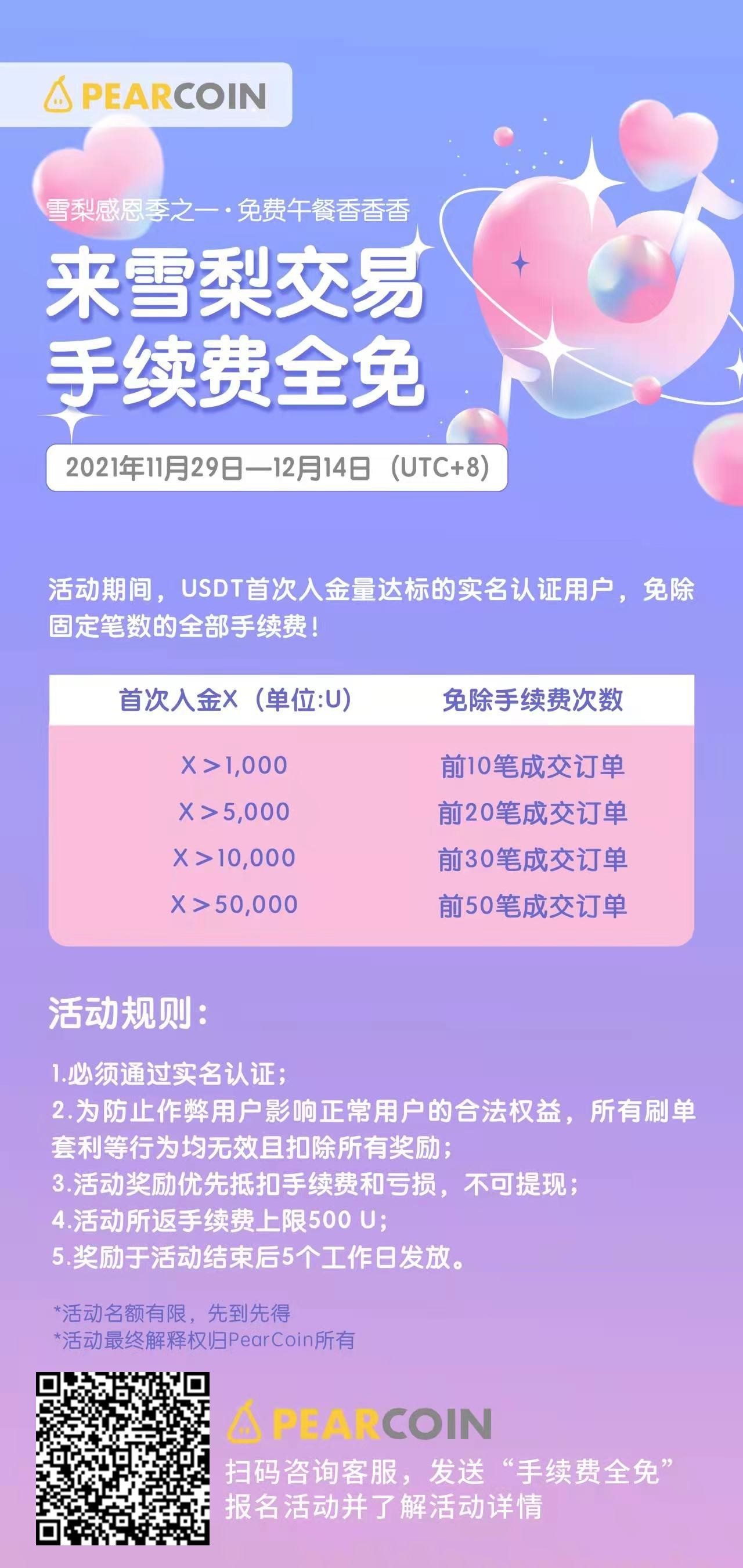 PEARCOIN

雪梨感恩季之一·免费午餐香香香

来雪梨交易
手续费全免

2021年11月29日—12月14日（UTC+8）

活动期间，USDT首次入金量达标的实名认证用户，免除固定笔数的全部手续费！

| 首次入金X（单位:U） | 免除手续费次数 |
|---|---|
| X＞1,000 | 前10笔成交订单 |
| X＞5,000 | 前20笔成交订单 |
| X＞10,000 | 前30笔成交订单 |
| X＞50,000 | 前50笔成交订单 |

活动规则：

1.必须通过实名认证；
2.为防止作弊用户影响正常用户的合法权益，所有刷单套利等行为均无效且扣除所有奖励；
3.活动奖励优先抵扣手续费和亏损，不可提现；
4.活动所返手续费上限500 U；
5.奖励于活动结束后5个工作日发放。

*活动名额有限，先到先得
*活动最终解释权归PearCoin所有

PEARCOIN
扫码咨询客服，发送“手续费全免”
报名活动并了解活动详情